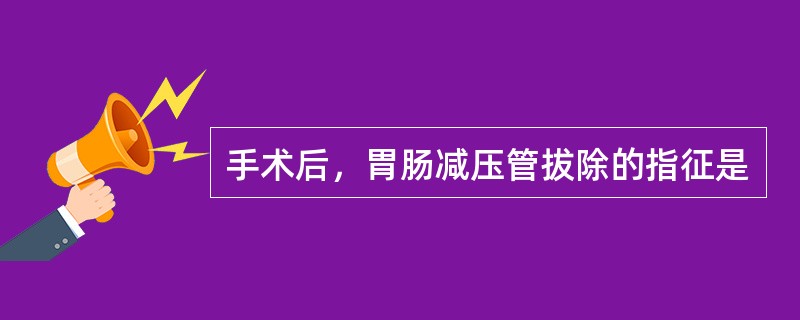 手术后，胃肠减压管拔除的指征是